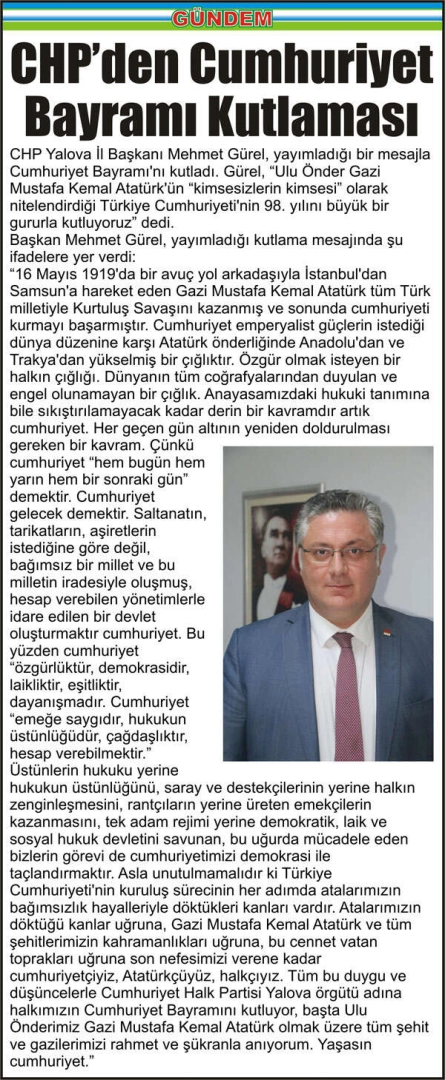 GÜNDEM

CHP'den Cumhuriyet Bayramı Kutlaması

CHP Yalova İl Başkanı Mehmet Gürel, yayımladığı bir mesajla Cumhuriyet Bayramı'nı kutladı. Gürel, "Ulu Önder Gazi Mustafa Kemal Atatürk'ün "kimsesizlerin kimsesi" olarak nitelendirdiği Türkiye Cumhuriyeti'nin 98. yılını büyük bir gururla kutluyoruz" dedi.

Başkan Mehmet Gürel, yayımladığı kutlama mesajında şu ifadelere yer verdi:

"16 Mayıs 1919'da bir avuç yol arkadaşıyla İstanbul'dan Samsun'a hareket eden Gazi Mustafa Kemal Atatürk tüm Türk milletiyle Kurtuluş Savaşını kazanmış ve sonunda cumhuriyeti kurmayı başarmıştır. Cumhuriyet emperyalist güçlerin istediği dünya düzenine karşı Atatürk önderliğinde Anadolu'dan ve Trakya'dan yükselmiş bir çığlıktır. Özgür olmak isteyen bir halkın çığlığı. Dünyanın tüm coğrafyalarından duyulan ve engel olunamayan bir çığlık. Anayasamızdaki hukuki tanımına bile sıkıştırılamayacak kadar derin bir kavramdır artık cumhuriyet. Her geçen gün altının yeniden doldurulması gereken bir kavram. Çünkü cumhuriyet "hem bugün hem yarın hem bir sonraki gün" demektir. Cumhuriyet gelecek demektir. Saltanatın, tarikatların, aşiretlerin istediğine göre değil, bağımsız bir millet ve bu milletin iradesiyle oluşmuş, hesap verebilen yönetimlerle idare edilen bir devlet oluşturmaktır cumhuriyet. Bu yüzden cumhuriyet "özgürlüktür, demokrasidir, laikliktir, eşitliktir, dayanışmadır. Cumhuriyet "emeğe saygıdır, hukukun üstünlüğüdür, çağdaşlıktır, hesap verebilmektir." Üstünlerin hukuku yerine hukukun üstünlüğünü, saray ve destekçilerinin yerine halkın zenginleşmesini, rantçıların yerine üreten emekçilerin kazanmasını, tek adam rejimi yerine demokratik, laik ve sosyal hukuk devletini savunan, bu uğurda mücadele eden bizlerin görevi de cumhuriyetimizi demokrasi ile taçlandırmaktır. Asla unutulmamalıdır ki Türkiye Cumhuriyeti'nin kuruluş sürecinin her adımda atalarımızın bağımsızlık hayalleriyle döktükleri kanları vardır. Atalarımızın döktüğü kanlar uğruna, Gazi Mustafa Kemal Atatürk ve tüm şehitlerimizin kahramanlıkları uğruna, bu cennet vatan toprakları uğruna son nefesimizi verene kadar cumhuriyetçiyiz, Atatürkçüyüz, halkçıyız. Tüm bu duygu ve düşüncelerle Cumhuriyet Halk Partisi Yalova örgütü adına halkımızın Cumhuriyet Bayramını kutluyor, başta Ulu Önderimiz Gazi Mustafa Kemal Atatürk olmak üzere tüm şehit ve gazilerimizi rahmet ve şükranla anıyorum. Yaşasın cumhuriyet."